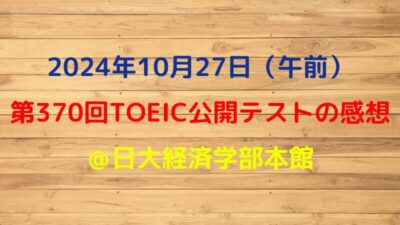 2024年10月27日（午前）

第370回TOEIC公開テストの感想

＠日大経済学部本館